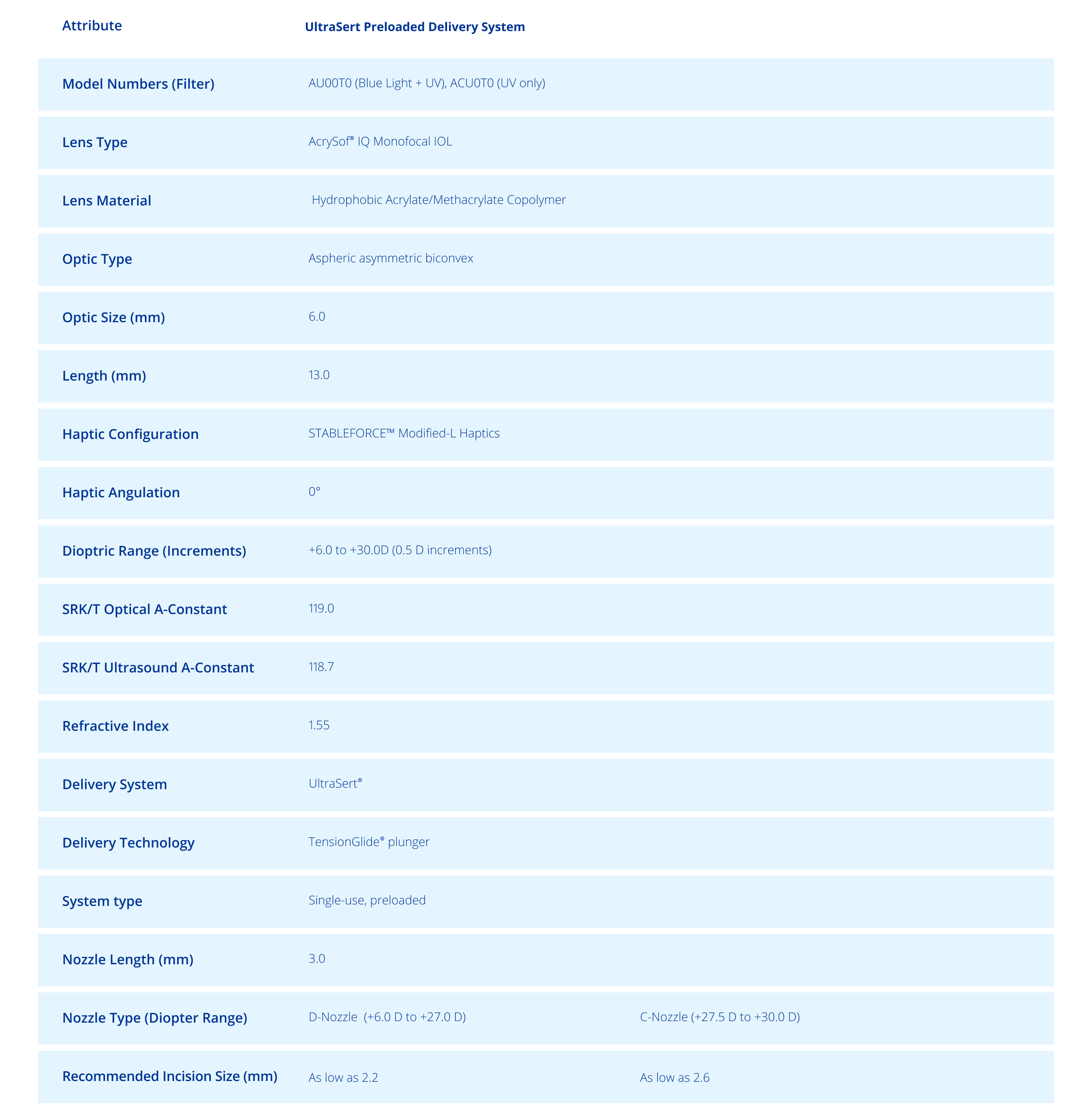 | Attribute | UltraSert Preloaded Delivery System | |
|---|---|---|
| Model Numbers (Filter) | AU00T0 (Blue Light + UV), ACU0T0 (UV only) | |
| Lens Type | AcrySof® IQ Monofocal IOL | |
| Lens Material | Hydrophobic Acrylate/Methacrylate Copolymer | |
| Optic Type | Aspheric asymmetric biconvex | |
| Optic Size (mm) | 6.0 | |
| Length (mm) | 13.0 | |
| Haptic Configuration | STABLEFORCE™ Modified-L Haptics | |
| Haptic Angulation | 0° | |
| Dioptric Range (Increments) | +6.0 to +30.0D (0.5 D increments) | |
| SRK/T Optical A-Constant | 119.0 | |
| SRK/T Ultrasound A-Constant | 118.7 | |
| Refractive Index | 1.55 | |
| Delivery System | UltraSert® | |
| Delivery Technology | TensionGlide® plunger | |
| System type | Single-use, preloaded | |
| Nozzle Length (mm) | 3.0 | |
| Nozzle Type (Diopter Range) | D-Nozzle (+6.0 D to +27.0 D) | C-Nozzle (+27.5 D to +30.0 D) |
| Recommended Incision Size (mm) | As low as 2.2 | As low as 2.6 |